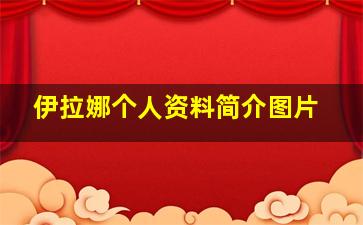 伊拉娜个人资料简介图片